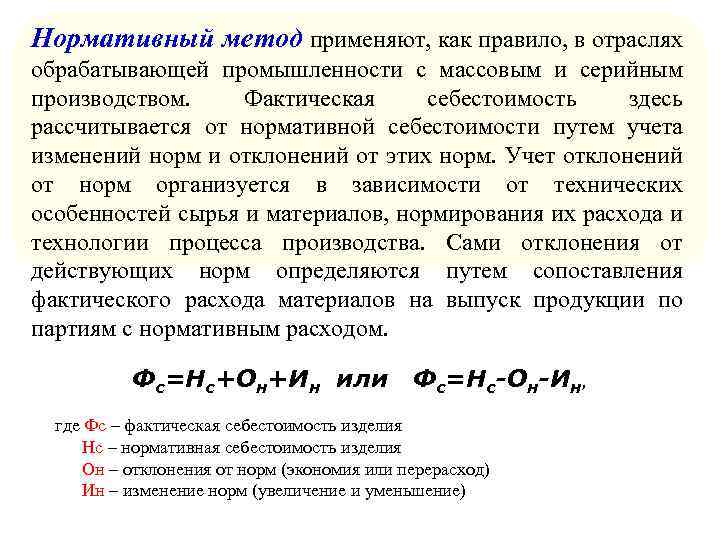 Нормативный метод применяют, как правило, в отраслях обрабатывающей промышленности с массовым и серийным производством. Фактическая себестоимость здесь рассчитывается от нормативной себестоимости путем учета изменений норм и отклонений от этих норм. Учет отклонений от норм организуется в зависимости от технических особенностей сырья и материалов, нормирования их расхода и технологии процесса производства. Сами отклонения от действующих норм определяются путем сопоставления фактического расхода материалов на выпуск продукции по партиям с нормативным расходом.

$Ф_с=Н_с+О_н+И_н$ или $Ф_с=Н_с-О_н-И_н$,

где Фс – фактическая себестоимость изделия
Нс – нормативная себестоимость изделия
Он – отклонения от норм (экономия или перерасход)
Ин – изменение норм (увеличение и уменьшение)